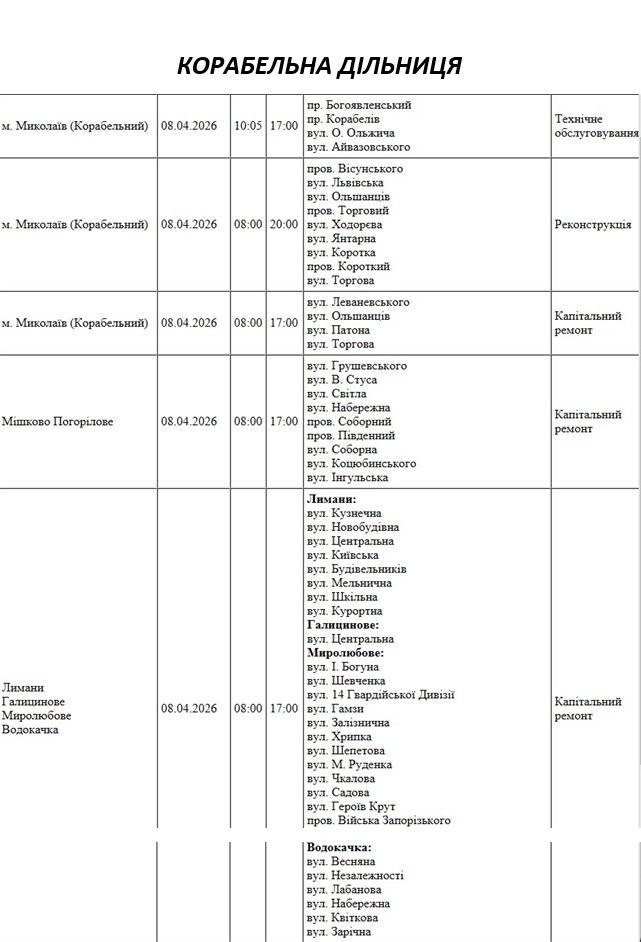 КОРАБЕЛЬНА ДІЛЬНИЦЯ

| | | | | | |
|---|---|---|---|---|---|
| м. Миколаїв (Корабельний) | 08.04.2026 | 10:05 | 17:00 | пр. Богоявленський пр. Корабелів вул. О. Ольжича вул. Айвазовського | Технічне обслуговування |
| м. Миколаїв (Корабельний) | 08.04.2026 | 08:00 | 20:00 | пров. Вісунського вул. Львівська вул. Ольшанців пров. Торговий вул. Ходорєва вул. Янтарна вул. Коротка пров. Короткий вул. Торгова | Реконструкція |
| м. Миколаїв (Корабельний) | 08.04.2026 | 08:00 | 17:00 | вул. Леваневського вул. Ольшанців вул. Патона вул. Торгова | Капітальний ремонт |
| Мішково Погорілове | 08.04.2026 | 08:00 | 17:00 | вул. Грушевського вул. В. Стуса вул. Світла вул. Набережна пров. Соборний пров. Південний вул. Соборна вул. Коцюбинського вул. Інгульська | Капітальний ремонт |
| Лимани Галицинове Миролюбове Водокачка | 08.04.2026 | 08:00 | 17:00 | **Лимани:** вул. Кузнечна вул. Новобудівна вул. Центральна вул. Київська вул. Будівельників вул. Мельнична вул. Шкільна вул. Курортна **Галицинове:** вул. Центральна **Миролюбове:** вул. І. Богуна вул. Шевченка вул. 14 Гвардійської Дивізії вул. Гамзи вул. Залізнична вул. Хрипка вул. Шепетова вул. М. Руденка вул. Чкалова вул. Садова вул. Героїв Крут пров. Війська Запорізького | Капітальний ремонт |
| | | | | **Водокачка:** вул. Весняна вул. Незалежності вул. Лабанова вул. Набережна вул. Квіткова вул. Зарічна | |